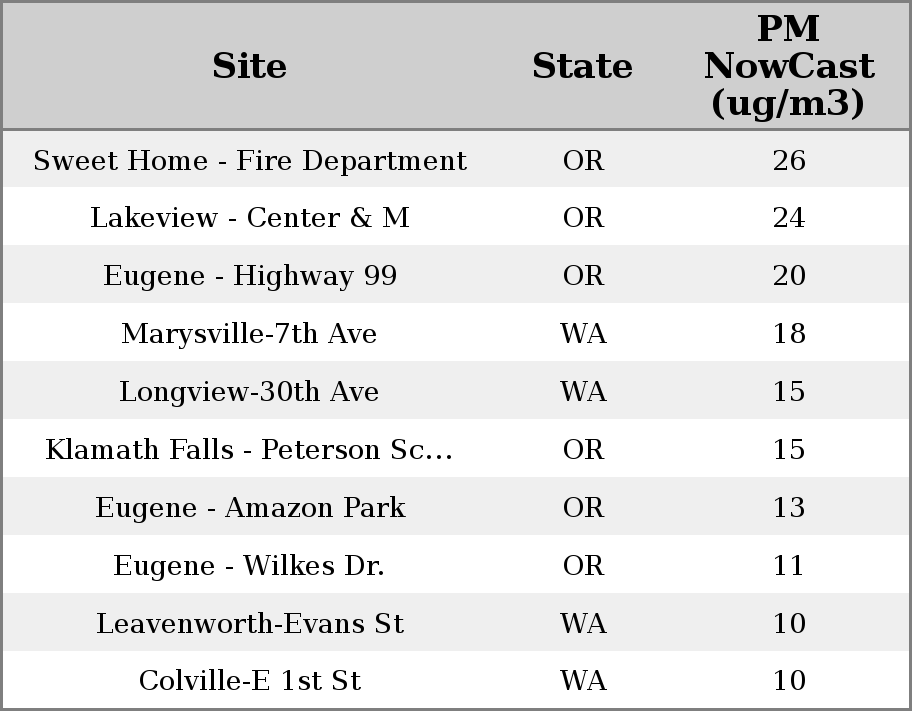 | Site | State | PM NowCast (ug/m3) |
|---|---|---|
| Sweet Home - Fire Department | OR | 26 |
| Lakeview - Center & M | OR | 24 |
| Eugene - Highway 99 | OR | 20 |
| Marysville-7th Ave | WA | 18 |
| Longview-30th Ave | WA | 15 |
| Klamath Falls - Peterson Sc... | OR | 15 |
| Eugene - Amazon Park | OR | 13 |
| Eugene - Wilkes Dr. | OR | 11 |
| Leavenworth-Evans St | WA | 10 |
| Colville-E 1st St | WA | 10 |